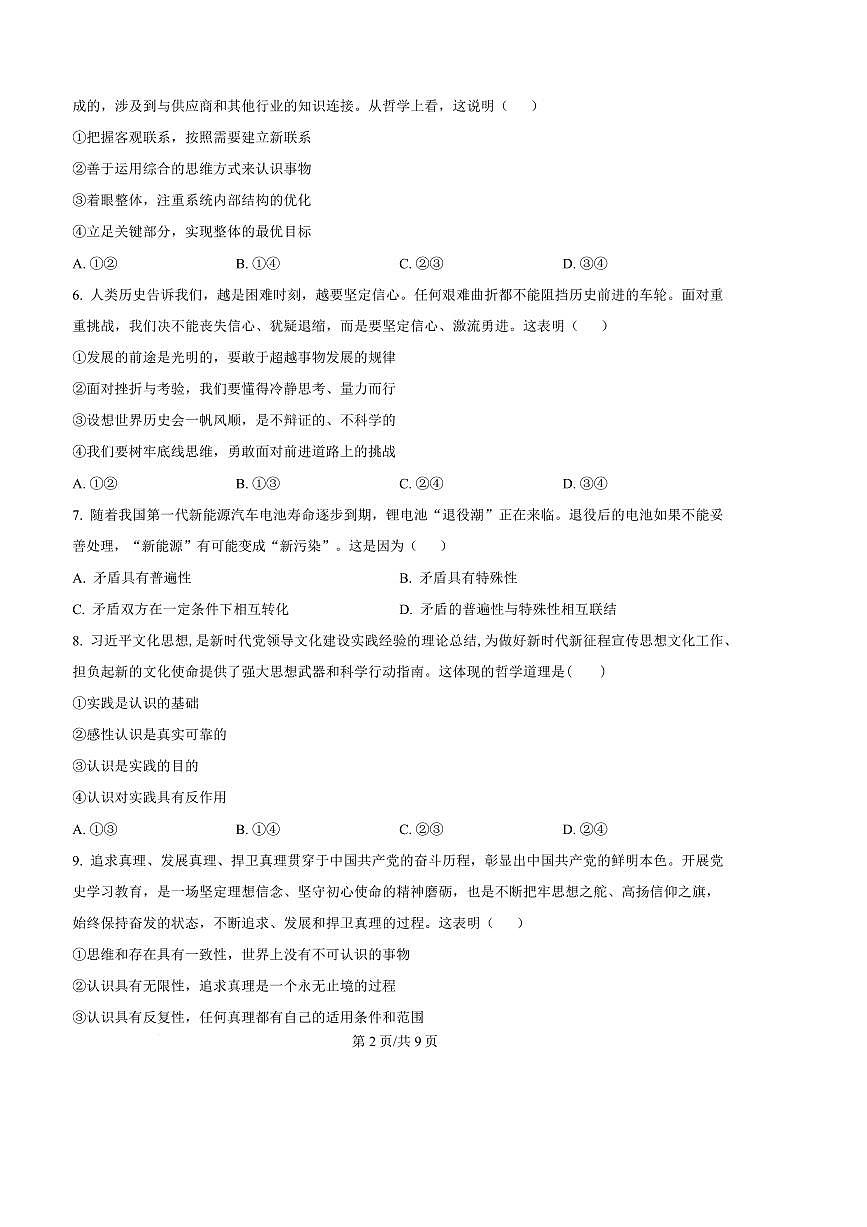 成的，涉及到与供应商和其他行业的知识连接。从哲学上看，这说明（　　）

①把握客观联系，按照需要建立新联系

②善于运用综合的思维方式来认识事物

③着眼整体，注重系统内部结构的优化

④立足关键部分，实现整体的最优目标

A. ①②　　B. ①④　　C. ②③　　D. ③④

6. 人类历史告诉我们，越是困难时刻，越要坚定信心。任何艰难曲折都不能阻挡历史前进的车轮。面对重重挑战，我们决不能丧失信心、犹疑退缩，而是要坚定信心、激流勇进。这表明（　　）

①发展的前途是光明的，要敢于超越事物发展的规律

②面对挫折与考验，我们要懂得冷静思考、量力而行

③设想世界历史会一帆风顺，是不辩证的、不科学的

④我们要树牢底线思维，勇敢面对前进道路上的挑战

A. ①②　　B. ①③　　C. ②④　　D. ③④

7. 随着我国第一代新能源汽车电池寿命逐步到期，锂电池“退役潮”正在来临。退役后的电池如果不能妥善处理，“新能源”有可能变成“新污染”。这是因为（　　）

A. 矛盾具有普遍性　　B. 矛盾具有特殊性

C. 矛盾双方在一定条件下相互转化　　D. 矛盾的普遍性与特殊性相互联结

8. 习近平文化思想，是新时代党领导文化建设实践经验的理论总结，为做好新时代新征程宣传思想文化工作、担负起新的文化使命提供了强大思想武器和科学行动指南。这体现的哲学道理是(　　)

①实践是认识的基础

②感性认识是真实可靠的

③认识是实践的目的

④认识对实践具有反作用

A. ①③　　B. ①④　　C. ②③　　D. ②④

9. 追求真理、发展真理、捍卫真理贯穿于中国共产党的奋斗历程，彰显出中国共产党的鲜明本色。开展党史学习教育，是一场坚定理想信念、坚守初心使命的精神磨砺，也是不断把牢思想之舵、高扬信仰之旗，始终保持奋发的状态，不断追求、发展和捍卫真理的过程。这表明（　　）

①思维和存在具有一致性，世界上没有不可认识的事物

②认识具有无限性，追求真理是一个永无止境的过程

③认识具有反复性，任何真理都有自己的适用条件和范围

第 2 页/共 9 页